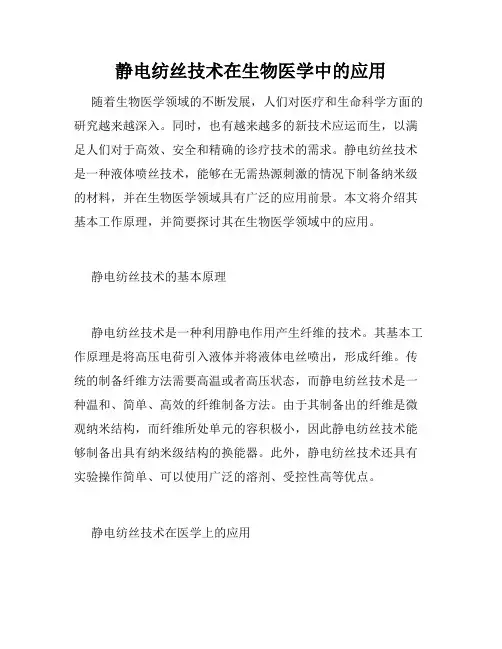 静电纺丝技术在生物医学中的应用

随着生物医学领域的不断发展，人们对医疗和生命科学方面的研究越来越深入。同时，也有越来越多的新技术应运而生，以满足人们对于高效、安全和精确的诊疗技术的需求。静电纺丝技术是一种液体喷丝技术，能够在无需热源刺激的情况下制备纳米级的材料，并在生物医学领域具有广泛的应用前景。本文将介绍其基本工作原理，并简要探讨其在生物医学领域中的应用。

静电纺丝技术的基本原理

静电纺丝技术是一种利用静电作用产生纤维的技术。其基本工作原理是将高压电荷引入液体并将液体电丝喷出，形成纤维。传统的制备纤维方法需要高温或者高压状态，而静电纺丝技术是一种温和、简单、高效的纤维制备方法。由于其制备出的纤维是微观纳米结构，而纤维所处单元的容积极小，因此静电纺丝技术能够制备出具有纳米级结构的换能器。此外，静电纺丝技术还具有实验操作简单、可以使用广泛的溶剂、受控性高等优点。

静电纺丝技术在医学上的应用